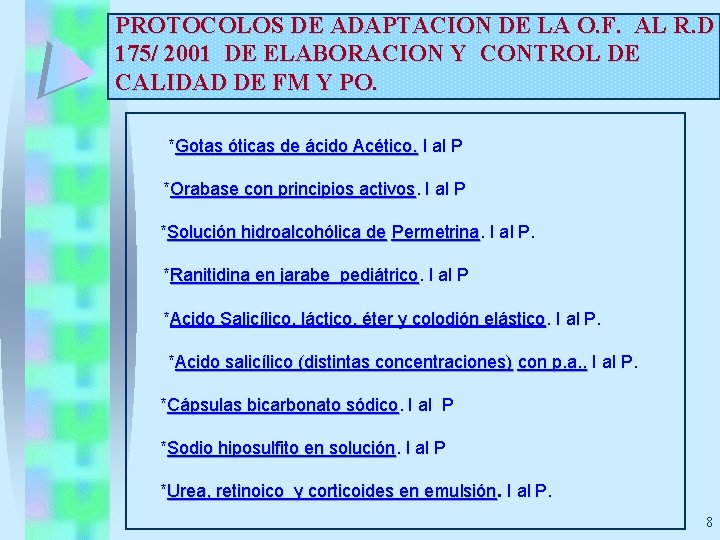 PROTOCOLOS DE ADAPTACION DE LA O.F. AL R.D 175/ 2001 DE ELABORACION Y CONTROL DE CALIDAD DE FM Y PO.

*Gotas óticas de ácido Acético. I al P

*Orabase con principios activos. I al P

*Solución hidroalcohólica de Permetrina. I al P.

*Ranitidina en jarabe pediátrico. I al P

*Acido Salicílico, láctico, éter y colodión elástico. I al P.

*Acido salicílico (distintas concentraciones) con p.a.. I al P.

*Cápsulas bicarbonato sódico. I al P

*Sodio hiposulfito en solución. I al P

*Urea, retinoico y corticoides en emulsión. I al P.

8